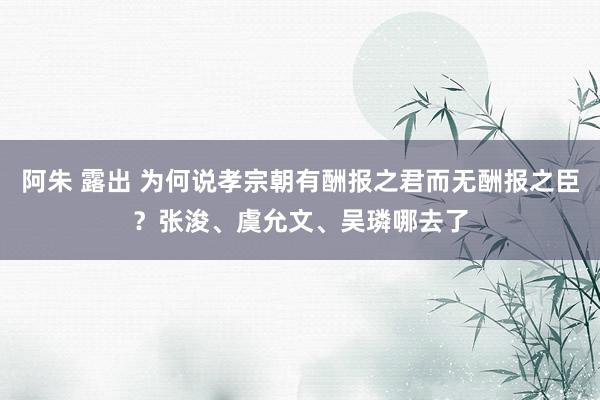 阿朱 露出 为何说孝宗朝有酬报之君而无酬报之臣？张浚、虞允文、吴璘哪去了